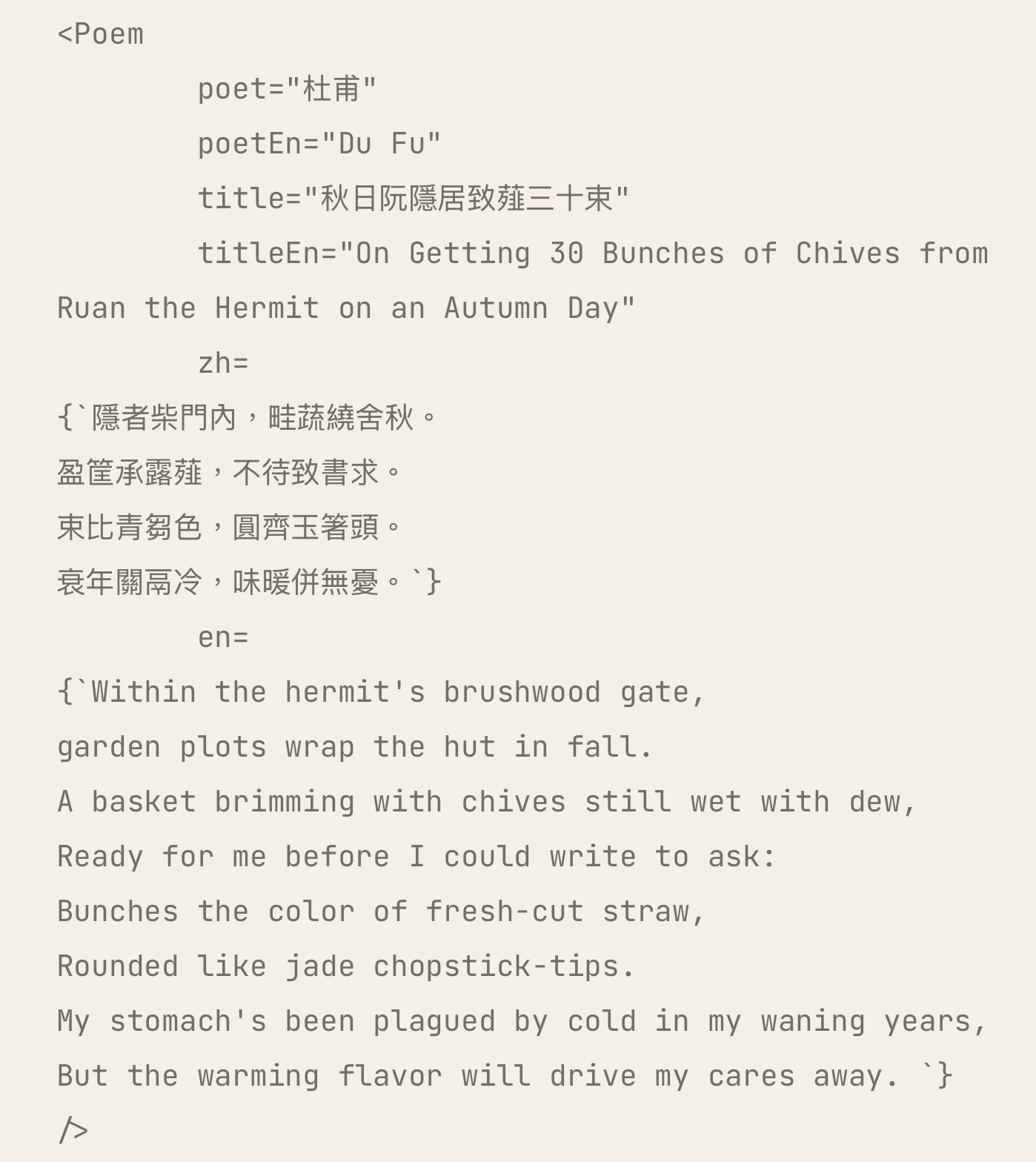 <Poem
        poet="杜甫"
        poetEn="Du Fu"
        title="秋日阮隱居致薤三十束"
        titleEn="On Getting 30 Bunches of Chives from Ruan the Hermit on an Autumn Day"
        zh=
{`隱者柴門內，畦蔬繞舍秋。
盈筐承露薤，不待致書求。
束比青芻色，圓齊玉箸頭。
衰年關鬲冷，味暖併無憂。`}
        en=
{`Within the hermit's brushwood gate,
garden plots wrap the hut in fall.
A basket brimming with chives still wet with dew,
Ready for me before I could write to ask:
Bunches the color of fresh-cut straw,
Rounded like jade chopstick-tips.
My stomach's been plagued by cold in my waning years,
But the warming flavor will drive my cares away. `}
/>